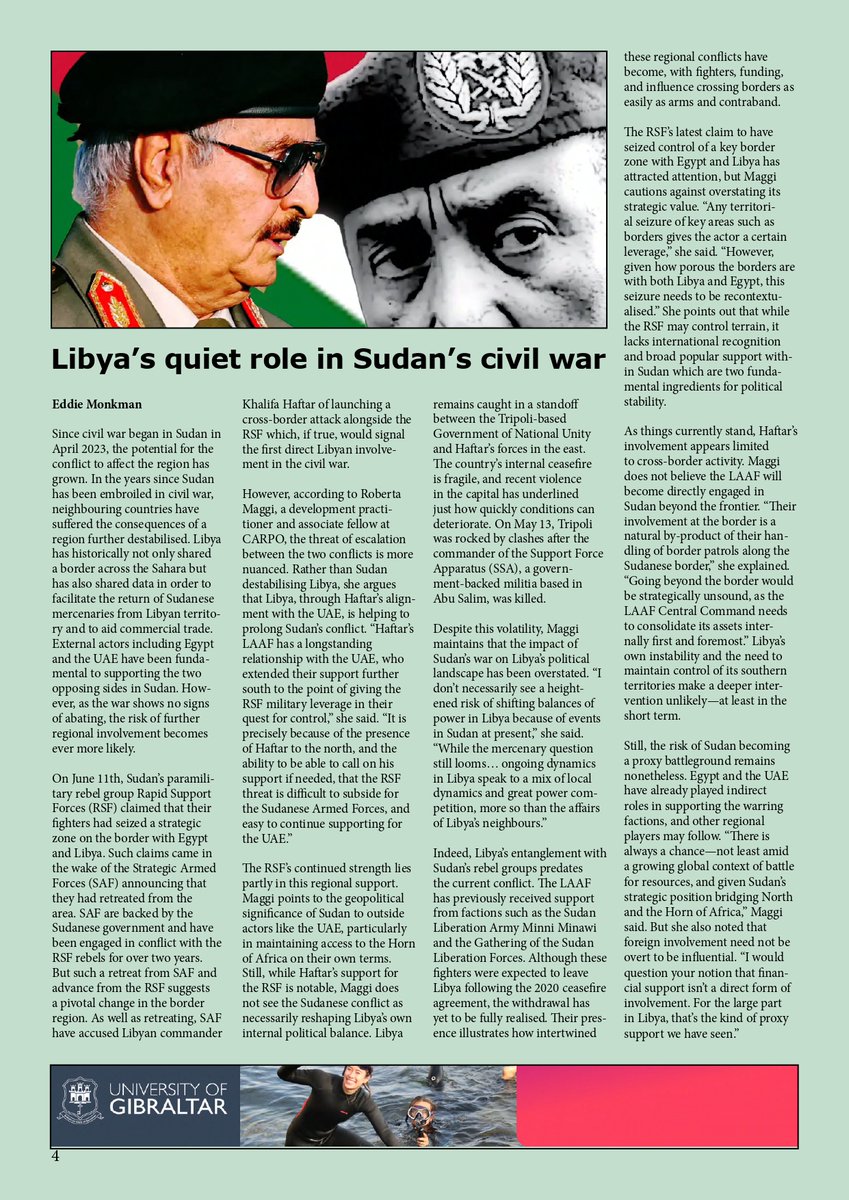 Libya's quiet role in Sudan's civil war

Eddie Monkman

Since civil war began in Sudan in April 2023, the potential for the conflict to affect the region has grown. In the years since Sudan has been embroiled in civil war, neighbouring countries have suffered the consequences of a region further destabilised. Libya has historically not only shared a border across the Sahara but has also shared data in order to facilitate the return of Sudanese mercenaries from Libyan territory and to aid commercial trade. External actors including Egypt and the UAE have been fundamental to supporting the two opposing sides in Sudan. However, as the war shows no signs of abating, the risk of further regional involvement becomes ever more likely.

On June 11th, Sudan's paramilitary rebel group Rapid Support Forces (RSF) claimed that their fighters had seized a strategic zone on the border with Egypt and Libya. Such claims came in the wake of the Strategic Armed Forces (SAF) announcing that they had retreated from the area. SAF are backed by the Sudanese government and have been engaged in conflict with the RSF rebels for over two years. But such a retreat from SAF and advance from the RSF suggests a pivotal change in the border region. As well as retreating, SAF have accused Libyan commander Khalifa Haftar of launching a cross-border attack alongside the RSF which, if true, would signal the first direct Libyan involvement in the civil war.

However, according to Roberta Maggi, a development practitioner and associate fellow at CARPO, the threat of escalation between the two conflicts is more nuanced. Rather than Sudan destabilising Libya, she argues that Libya, through Haftar's alignment with the UAE, is helping to prolong Sudan's conflict. "Haftar's LAAF has a longstanding relationship with the UAE, who extended their support further south to the point of giving the RSF military leverage in their quest for control," she said. "It is precisely because of the presence of Haftar to the north, and the ability to be able to call on his support if needed, that the RSF threat is difficult to subside for the Sudanese Armed Forces, and easy to continue supporting for the UAE."

The RSF's continued strength lies partly in this regional support. Maggi points to the geopolitical significance of Sudan to outside actors like the UAE, particularly in maintaining access to the Horn of Africa on their own terms. Still, while Haftar's support for the RSF is notable, Maggi does not see the Sudanese conflict as necessarily reshaping Libya's own internal political balance. Libya remains caught in a standoff between the Tripoli-based Government of National Unity and Haftar's forces in the east. The country's internal ceasefire is fragile, and recent violence in the capital has underlined just how quickly conditions can deteriorate. On May 13, Tripoli was rocked by clashes after the commander of the Support Force Apparatus (SSA), a government-backed militia based in Abu Salim, was killed.

Despite this volatility, Maggi maintains that the impact of Sudan's war on Libya's political landscape has been overstated. "I don't necessarily see a heightened risk of shifting balances of power in Libya because of events in Sudan at present," she said. "While the mercenary question still looms… ongoing dynamics in Libya speak to a mix of local dynamics and great power competition, more so than the affairs of Libya's neighbours."

Indeed, Libya's entanglement with Sudan's rebel groups predates the current conflict. The LAAF has previously received support from factions such as the Sudan Liberation Army Minni Minawi and the Gathering of the Sudan Liberation Forces. Although these fighters were expected to leave Libya following the 2020 ceasefire agreement, the withdrawal has yet to be fully realised. Their presence illustrates how intertwined these regional conflicts have become, with fighters, funding, and influence crossing borders as easily as arms and contraband.

The RSF's latest claim to have seized control of a key border zone with Egypt and Libya has attracted attention, but Maggi cautions against overstating its strategic value. "Any territorial seizure of key areas such as borders gives the actor a certain leverage," she said. "However, given how porous the borders are with both Libya and Egypt, this seizure needs to be recontextualised." She points out that while the RSF may control terrain, it lacks international recognition and broad popular support within Sudan which are two fundamental ingredients for political stability.

As things currently stand, Haftar's involvement appears limited to cross-border activity. Maggi does not believe the LAAF will become directly engaged in Sudan beyond the frontier. "Their involvement at the border is a natural by-product of their handling of border patrols along the Sudanese border," she explained. "Going beyond the border would be strategically unsound, as the LAAF Central Command needs to consolidate its assets internally first and foremost." Libya's own instability and the need to maintain control of its southern territories make a deeper intervention unlikely—at least in the short term.

Still, the risk of Sudan becoming a proxy battleground remains nonetheless. Egypt and the UAE have already played indirect roles in supporting the warring factions, and other regional players may follow. "There is always a chance—not least amid a growing global context of battle for resources, and given Sudan's strategic position bridging North and the Horn of Africa," Maggi said. But she also noted that foreign involvement need not be overt to be influential. "I would question your notion that financial support isn't a direct form of involvement. For the large part in Libya, that's the kind of proxy support we have seen."

UNIVERSITY OF GIBRALTAR

4